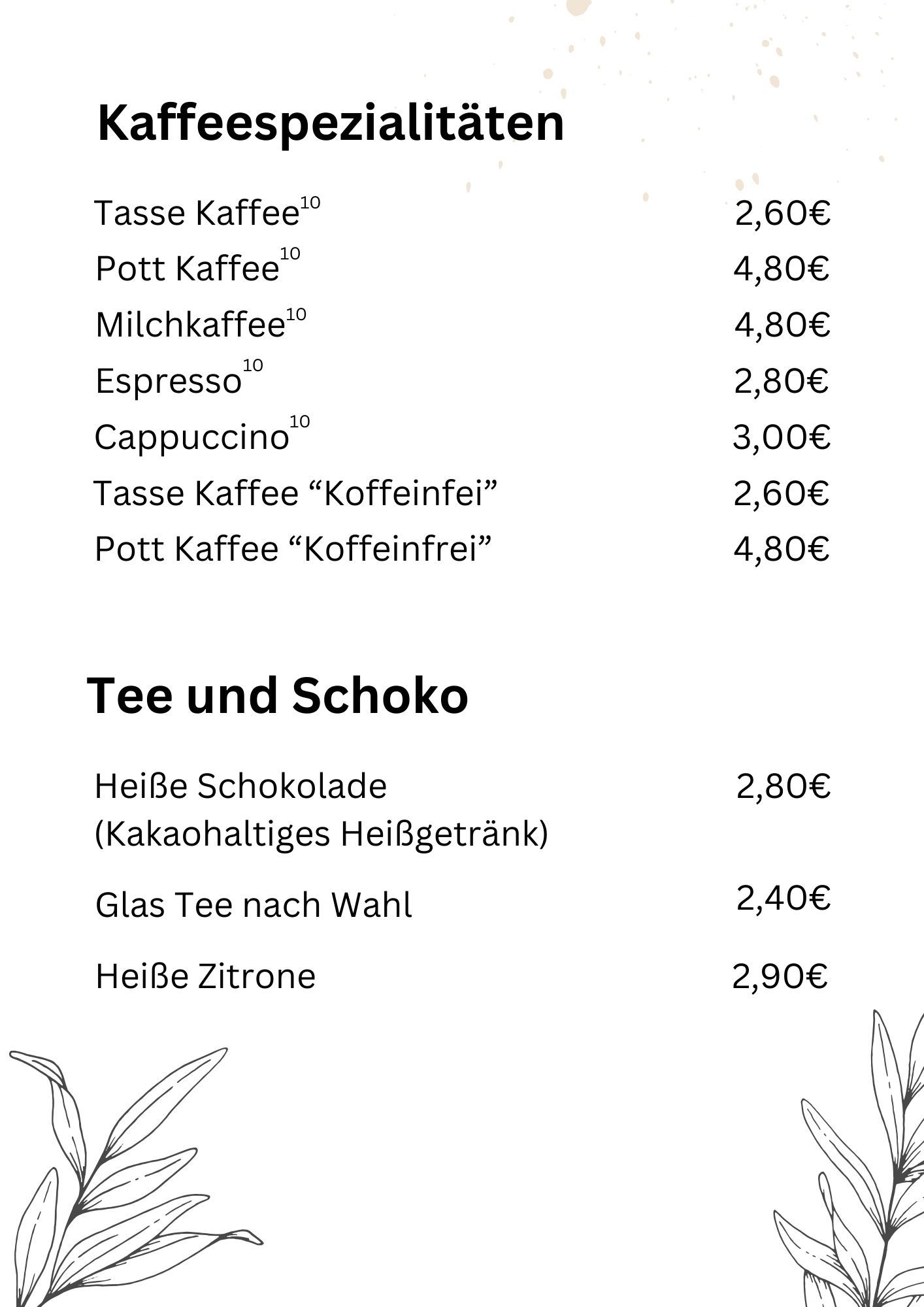 Kaffeespezialitäten

Tasse Kaffee$^{10}$ 2,60€
Pott Kaffee$^{10}$ 4,80€
Milchkaffee$^{10}$ 4,80€
Espresso$^{10}$ 2,80€
Cappuccino$^{10}$ 3,00€
Tasse Kaffee “Koffeinfei” 2,60€
Pott Kaffee “Koffeinfrei” 4,80€

Tee und Schoko

Heiße Schokolade (Kakaohaltiges Heißgetränk) 2,80€

Glas Tee nach Wahl 2,40€

Heiße Zitrone 2,90€